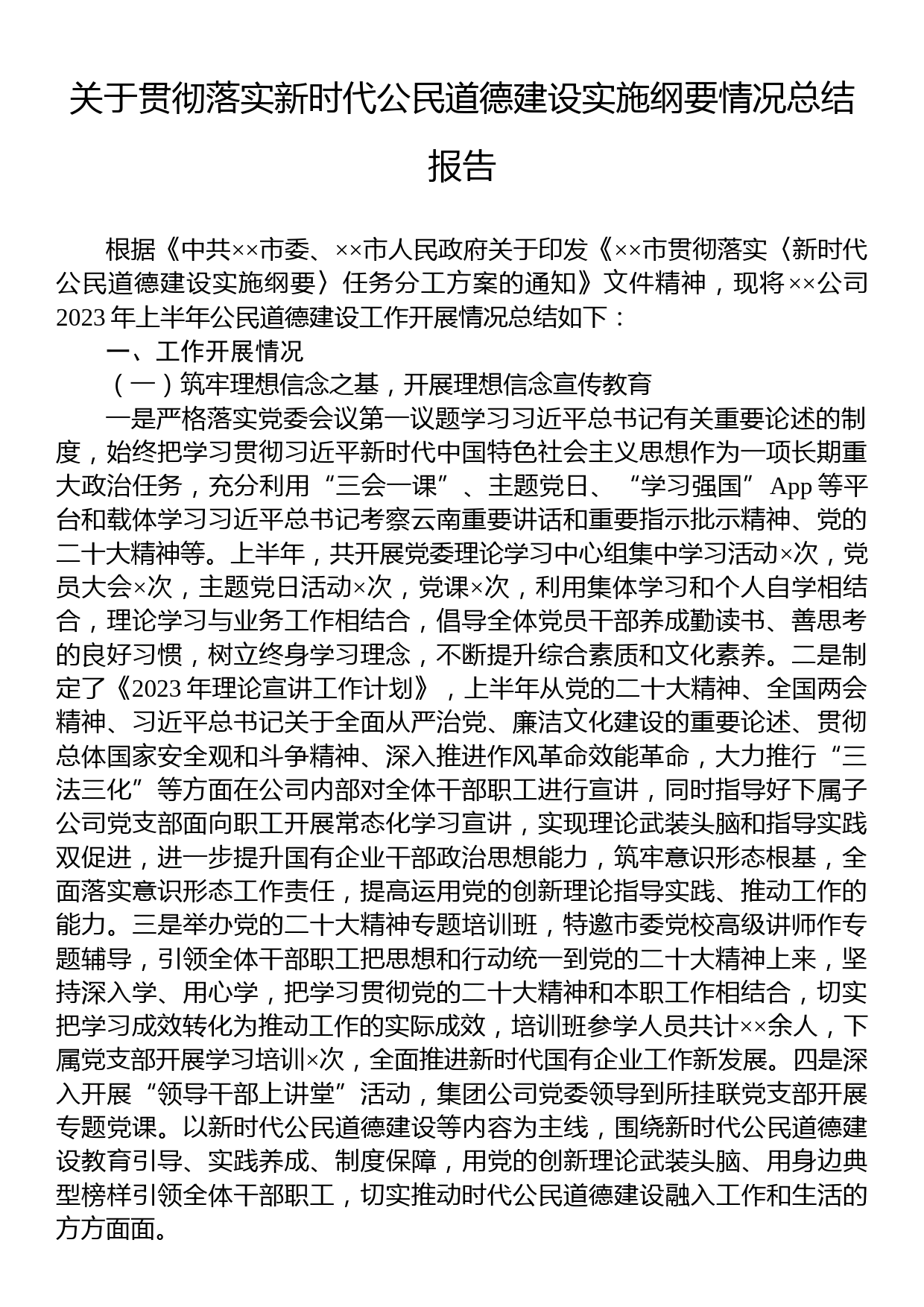 关于贯彻落实新时代公民道德建设实施纲要情况总结报告

根据《中共××市委、××市人民政府关于印发《××市贯彻落实〈新时代公民道德建设实施纲要〉任务分工方案的通知》文件精神，现将××公司2023年上半年公民道德建设工作开展情况总结如下：

一、工作开展情况

（一）筑牢理想信念之基，开展理想信念宣传教育

一是严格落实党委会议第一议题学习习近平总书记有关重要论述的制度，始终把学习贯彻习近平新时代中国特色社会主义思想作为一项长期重大政治任务，充分利用“三会一课”、主题党日、“学习强国”App等平台和载体学习习近平总书记考察云南重要讲话和重要指示批示精神、党的二十大精神等。上半年，共开展党委理论学习中心组集中学习活动×次，党员大会×次，主题党日活动×次，党课×次，利用集体学习和个人自学相结合，理论学习与业务工作相结合，倡导全体党员干部养成勤读书、善思考的良好习惯，树立终身学习理念，不断提升综合素质和文化素养。二是制定了《2023年理论宣讲工作计划》，上半年从党的二十大精神、全国两会精神、习近平总书记关于全面从严治党、廉洁文化建设的重要论述、贯彻总体国家安全观和斗争精神、深入推进作风革命效能革命，大力推行“三法三化”等方面在公司内部对全体干部职工进行宣讲，同时指导好下属子公司党支部面向职工开展常态化学习宣讲，实现理论武装头脑和指导实践双促进，进一步提升国有企业干部政治思想能力，筑牢意识形态根基，全面落实意识形态工作责任，提高运用党的创新理论指导实践、推动工作的能力。三是举办党的二十大精神专题培训班，特邀市委党校高级讲师作专题辅导，引领全体干部职工把思想和行动统一到党的二十大精神上来，坚持深入学、用心学，把学习贯彻党的二十大精神和本职工作相结合，切实把学习成效转化为推动工作的实际成效，培训班参学人员共计××余人，下属党支部开展学习培训×次，全面推进新时代国有企业工作新发展。四是深入开展“领导干部上讲堂”活动，集团公司党委领导到所挂联党支部开展专题党课。以新时代公民道德建设等内容为主线，围绕新时代公民道德建设教育引导、实践养成、制度保障，用党的创新理论武装头脑、用身边典型榜样引领全体干部职工，切实推动时代公民道德建设融入工作和生活的方方面面。